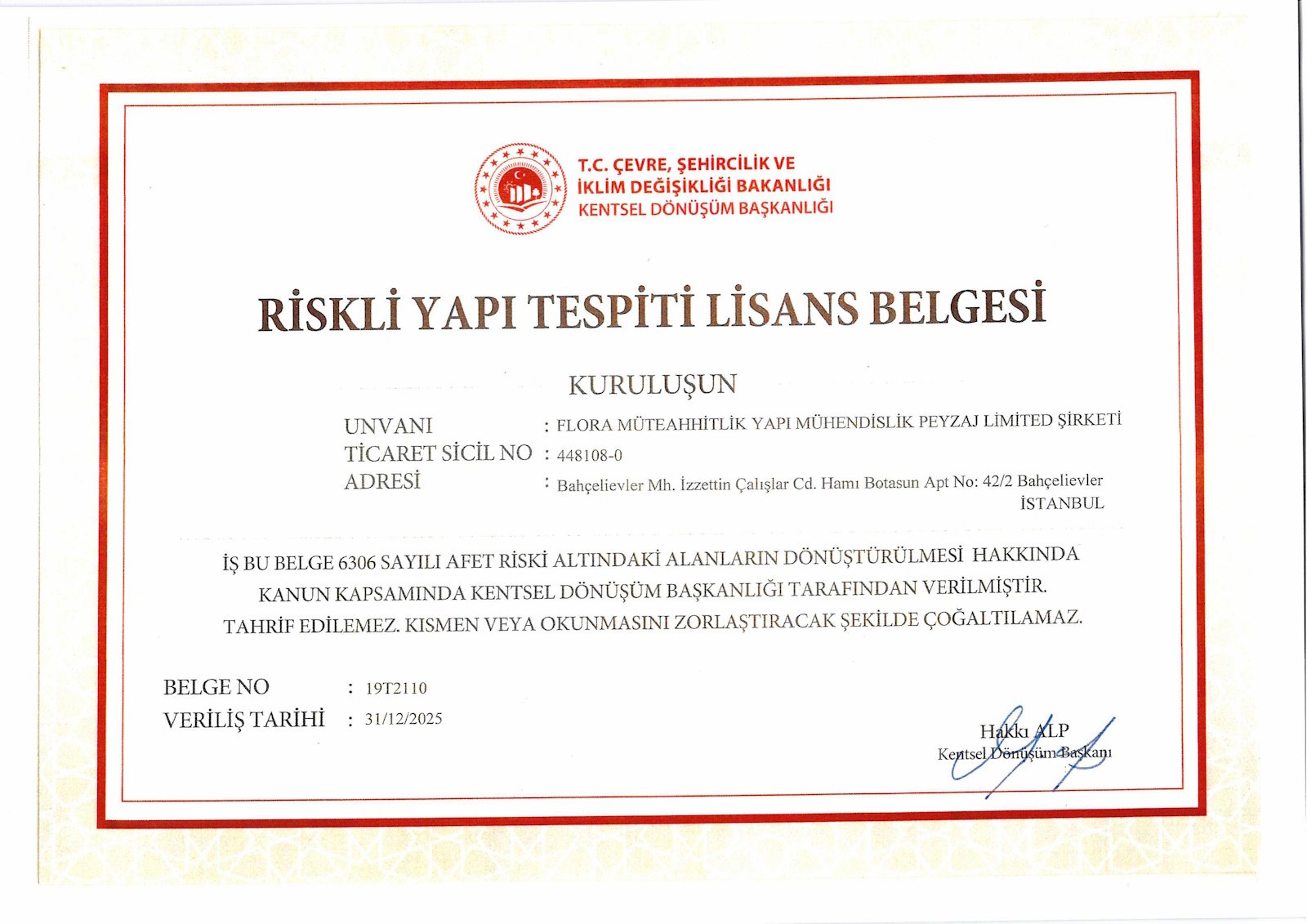 T.C. ÇEVRE, ŞEHİRCİLİK VE
İKLİM DEĞİŞİKLİĞİ BAKANLIĞI
KENTSEL DÖNÜŞÜM BAŞKANLIĞI

RİSKLİ YAPI TESPİTİ LİSANS BELGESİ

KURULUŞUN

UNVANI : FLORA MÜTEAHHİTLİK YAPI MÜHENDİSLİK PEYZAJ LİMİTED ŞİRKETİ
TİCARET SİCİL NO : 448108-0
ADRESİ : Bahçelievler Mh. İzzettin Çalışlar Cd. Hamı Botasun Apt No: 42/2 Bahçelievler İSTANBUL

İŞ BU BELGE 6306 SAYILI AFET RİSKİ ALTINDAKİ ALANLARIN DÖNÜŞTÜRÜLMESİ HAKKINDA KANUN KAPSAMINDA KENTSEL DÖNÜŞÜM BAŞKANLIĞI TARAFINDAN VERİLMİŞTİR. TAHRİF EDİLEMEZ. KISMEN VEYA OKUNMASINI ZORLAŞTIRACAK ŞEKİLDE ÇOĞALTILAMAZ.

BELGE NO : 19T2110
VERİLİŞ TARİHİ : 31/12/2025

Hakkı ALP
Kentsel Dönüşüm Başkanı